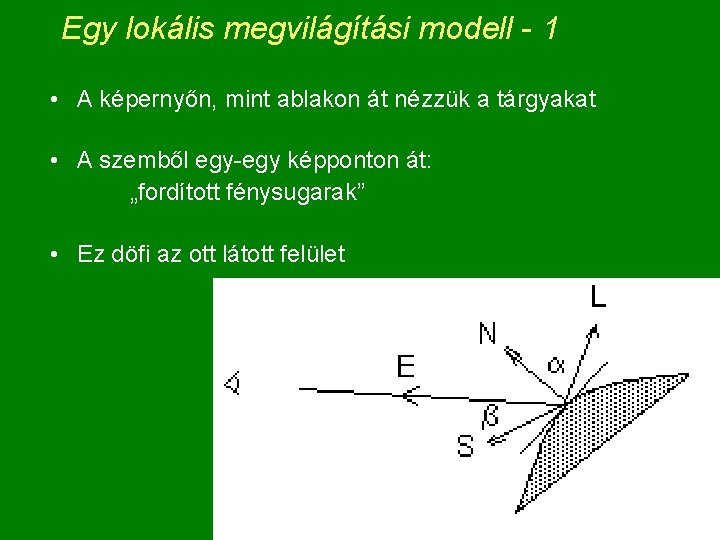 Egy lokális megvilágítási modell - 1

• A képernyőn, mint ablakon át nézzük a tárgyakat

• A szemből egy-egy képponton át:
„fordított fénysugarak”

• Ez döfi az ott látott felület

L
N
$\alpha$
E
$\beta$
S